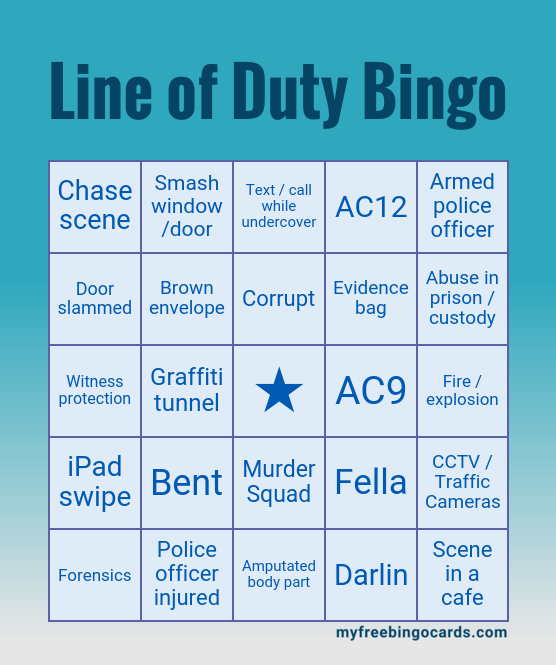 Line of Duty Bingo

| Chase scene | Smash window /door | Text / call while undercover | AC12 | Armed police officer |
|---|---|---|---|---|
| Door slammed | Brown envelope | Corrupt | Evidence bag | Abuse in prison / custody |
| Witness protection | Graffiti tunnel | ★ | AC9 | Fire / explosion |
| iPad swipe | Bent | Murder Squad | Fella | CCTV / Traffic Cameras |
| Forensics | Police officer injured | Amputated body part | Darlin | Scene in a cafe |

myfreebingocards.com